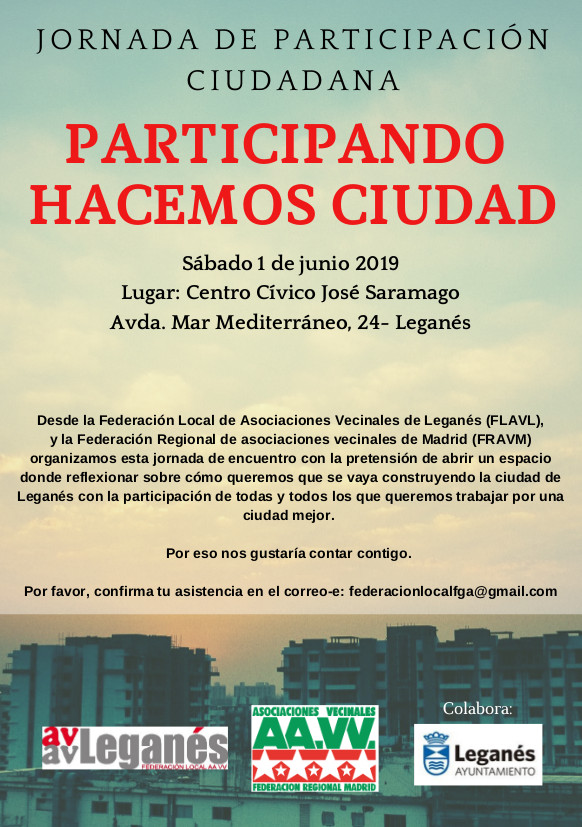 JORNADA DE PARTICIPACIÓN CIUDADANA

PARTICIPANDO HACEMOS CIUDAD

Sábado 1 de junio 2019
Lugar: Centro Cívico José Saramago
Avda. Mar Mediterráneo, 24- Leganés

Desde la Federación Local de Asociaciones Vecinales de Leganés (FLAVL), y la Federación Regional de asociaciones vecinales de Madrid (FRAVM) organizamos esta jornada de encuentro con la pretensión de abrir un espacio donde reflexionar sobre cómo queremos que se vaya construyendo la ciudad de Leganés con la participación de todas y todos los que queremos trabajar por una ciudad mejor.

Por eso nos gustaría contar contigo.

Por favor, confirma tu asistencia en el correo-e: federacionlocalfga@gmail.com

av av Leganés
FEDERACIÓN LOCAL AA.VV

ASOCIACIONES VECINALES
AA.VV.
FEDERACION REGIONAL MADRID

Colabora:
Leganés
AYUNTAMIENTO